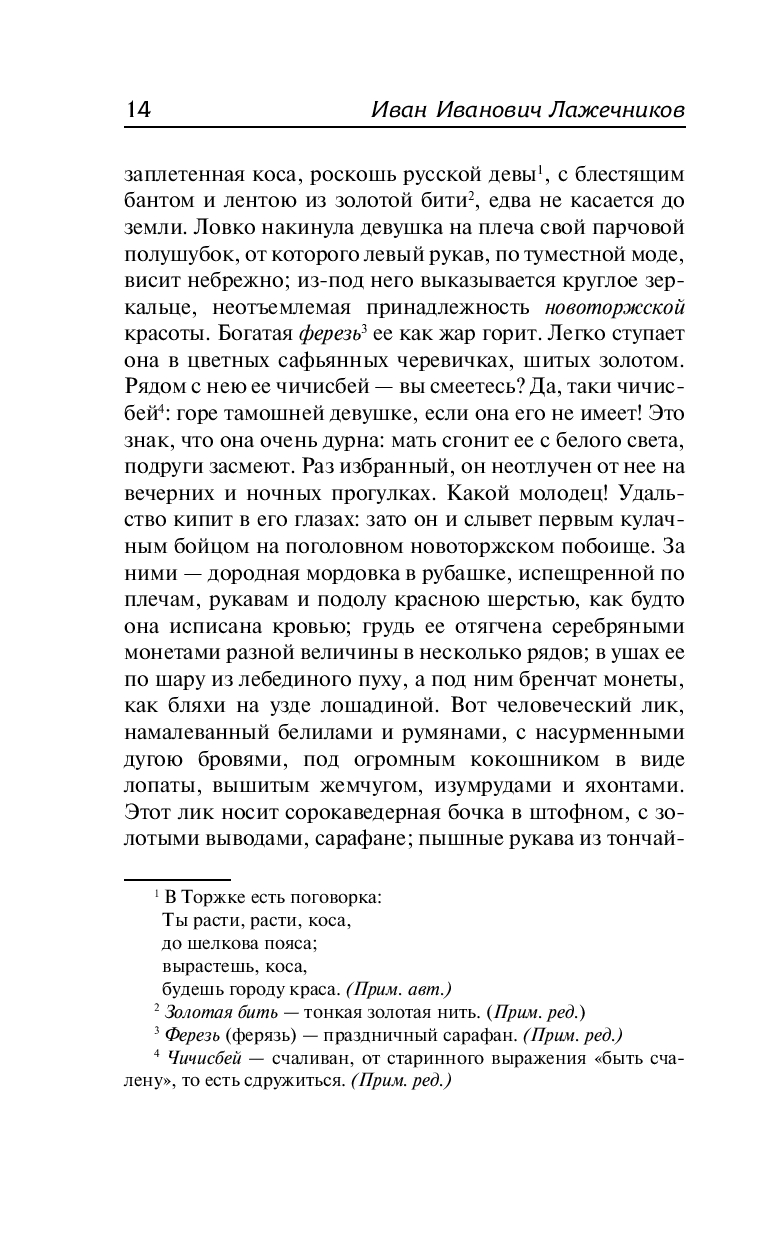 14 Иван Иванович Лажечников

заплетенная коса, роскошь русской девы$^1$, с блестящим бантом и лентою из золотой бити$^2$, едва не касается до земли. Ловко накинула девушка на плеча свой парчовой полушубок, от которого левый рукав, по туместной моде, висит небрежно; из-под него выказывается круглое зеркальце, неотъемлемая принадлежность новоторжской красоты. Богатая ферезь$^3$ ее как жар горит. Легко ступает она в цветных сафьянных черевичках, шитых золотом. Рядом с нею ее чичисбей — вы смеетесь? Да, таки чичисбей$^4$: горе тамошней девушке, если она его не имеет! Это знак, что она очень дурна: мать сгонит ее с белого света, подруги засмеют. Раз избранный, он неотлучен от нее на вечерних и ночных прогулках. Какой молодец! Удальство кипит в его глазах: зато он и слывет первым кулачным бойцом на поголовном новоторжском побоище. За ними — дородная мордовка в рубашке, испещренной по плечам, рукавам и подолу красною шерстью, как будто она исписана кровью; грудь ее отягчена серебряными монетами разной величины в несколько рядов; в ушах ее по шару из лебединого пуху, а под ним бренчат монеты, как бляхи на узде лошадиной. Вот человеческий лик, намалеванный белилами и румянами, с насурменными дугою бровями, под огромным кокошником в виде лопаты, вышитым жемчугом, изумрудами и яхонтами. Этот лик носит сорокаведерная бочка в штофном, с золотыми выводами, сарафане; пышные рукава из тончай-

$^1$ В Торжке есть поговорка:
Ты расти, расти, коса,
до шелкова пояса;
вырастешь, коса,
будешь городу краса. (Прим. авт.)
$^2$ Золотая бить — тонкая золотая нить. (Прим. ред.)
$^3$ Ферезь (ферязь) — праздничный сарафан. (Прим. ред.)
$^4$ Чичисбей — счаливан, от старинного выражения «быть счалену», то есть сдружиться. (Прим. ред.)